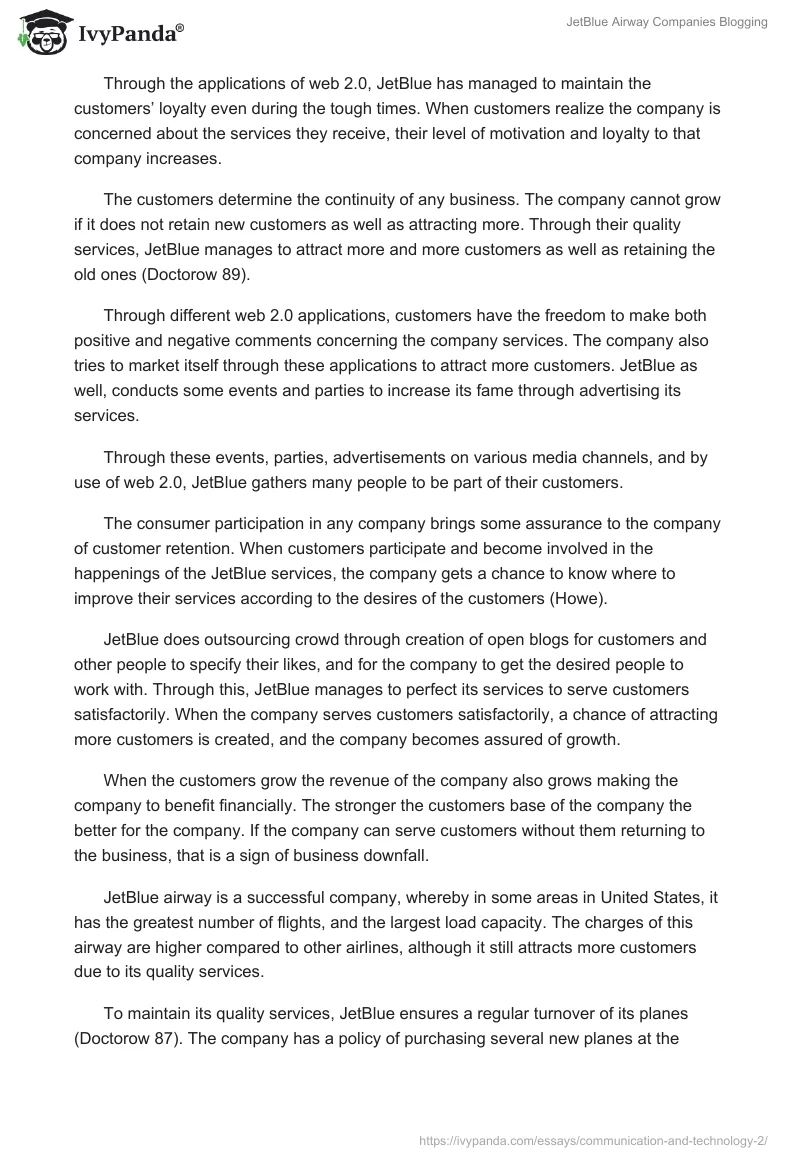 IvyPanda®

JetBlue Airway Companies Blogging

Through the applications of web 2.0, JetBlue has managed to maintain the customers' loyalty even during the tough times. When customers realize the company is concerned about the services they receive, their level of motivation and loyalty to that company increases.

The customers determine the continuity of any business. The company cannot grow if it does not retain new customers as well as attracting more. Through their quality services, JetBlue manages to attract more and more customers as well as retaining the old ones (Doctorow 89).

Through different web 2.0 applications, customers have the freedom to make both positive and negative comments concerning the company services. The company also tries to market itself through these applications to attract more customers. JetBlue as well, conducts some events and parties to increase its fame through advertising its services.

Through these events, parties, advertisements on various media channels, and by use of web 2.0, JetBlue gathers many people to be part of their customers.

The consumer participation in any company brings some assurance to the company of customer retention. When customers participate and become involved in the happenings of the JetBlue services, the company gets a chance to know where to improve their services according to the desires of the customers (Howe).

JetBlue does outsourcing crowd through creation of open blogs for customers and other people to specify their likes, and for the company to get the desired people to work with. Through this, JetBlue manages to perfect its services to serve customers satisfactorily. When the company serves customers satisfactorily, a chance of attracting more customers is created, and the company becomes assured of growth.

When the customers grow the revenue of the company also grows making the company to benefit financially. The stronger the customers base of the company the better for the company. If the company can serve customers without them returning to the business, that is a sign of business downfall.

JetBlue airway is a successful company, whereby in some areas in United States, it has the greatest number of flights, and the largest load capacity. The charges of this airway are higher compared to other airlines, although it still attracts more customers due to its quality services.

To maintain its quality services, JetBlue ensures a regular turnover of its planes (Doctorow 87). The company has a policy of purchasing several new planes at the

https://ivypanda.com/essays/communication-and-technology-2/